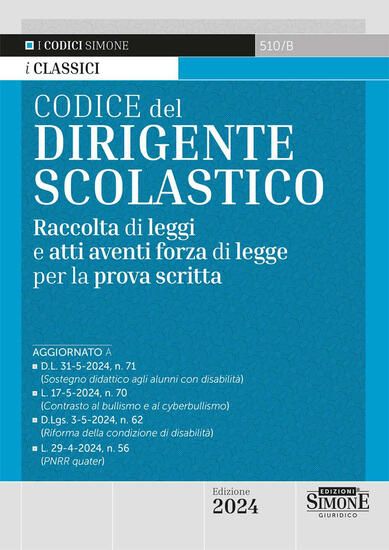 I CODICI SIMONE

510/B

i CLASSICI

CODICE del
DIRIGENTE SCOLASTICO

Raccolta di leggi e atti aventi forza di legge per la prova scritta

AGGIORNATO A
D.L. 31-5-2024, n. 71 (Sostegno didattico agli alunni con disabilità)
L. 17-5-2024, n. 70 (Contrasto al bullismo e al cyberbullismo)
D.Lgs. 3-5-2024, n. 62 (Riforma della condizione di disabilità)
L. 29-4-2024, n. 56 (PNRR quater)

Edizione
2024

EDIZIONI
SIMONE
GIURIDICO